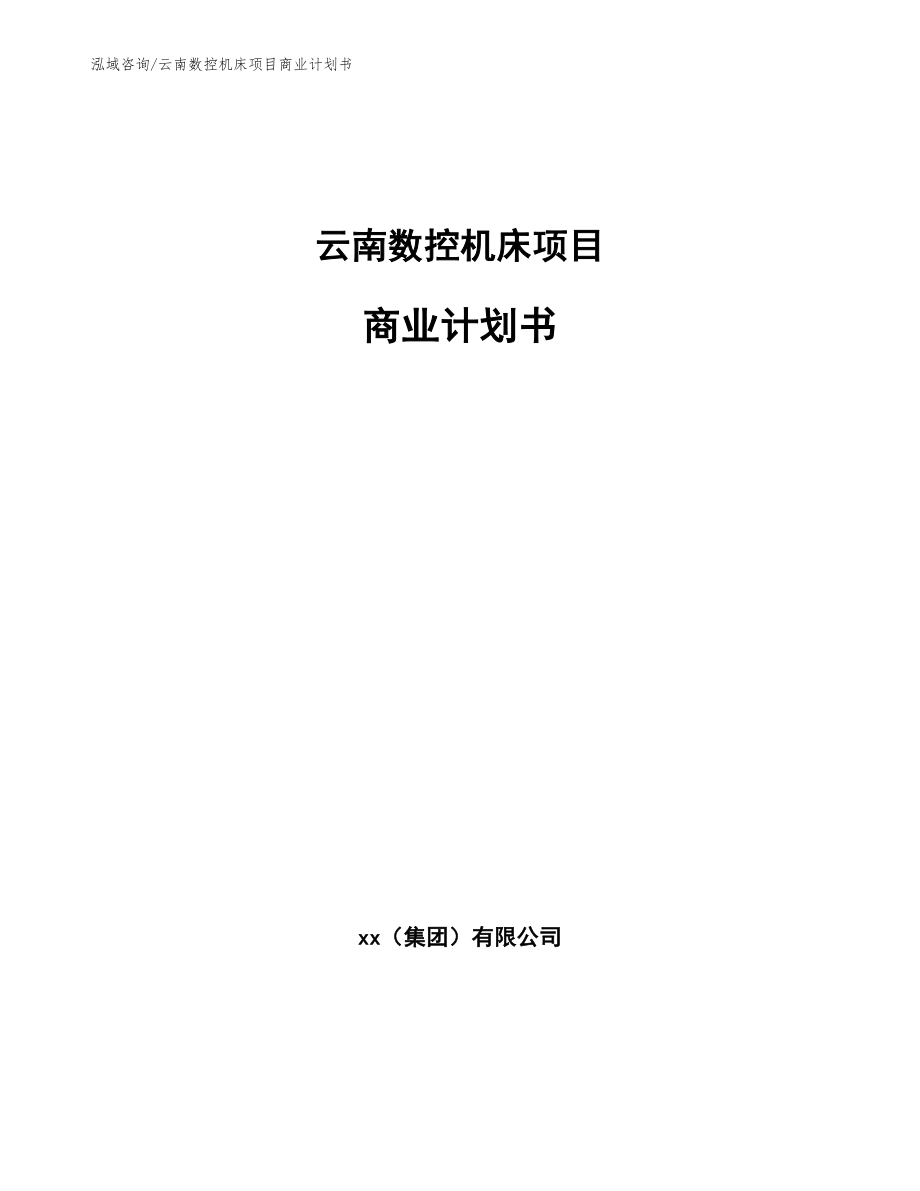 泓域咨询/云南数控机床项目商业计划书

云南数控机床项目

商业计划书

xx（集团）有限公司